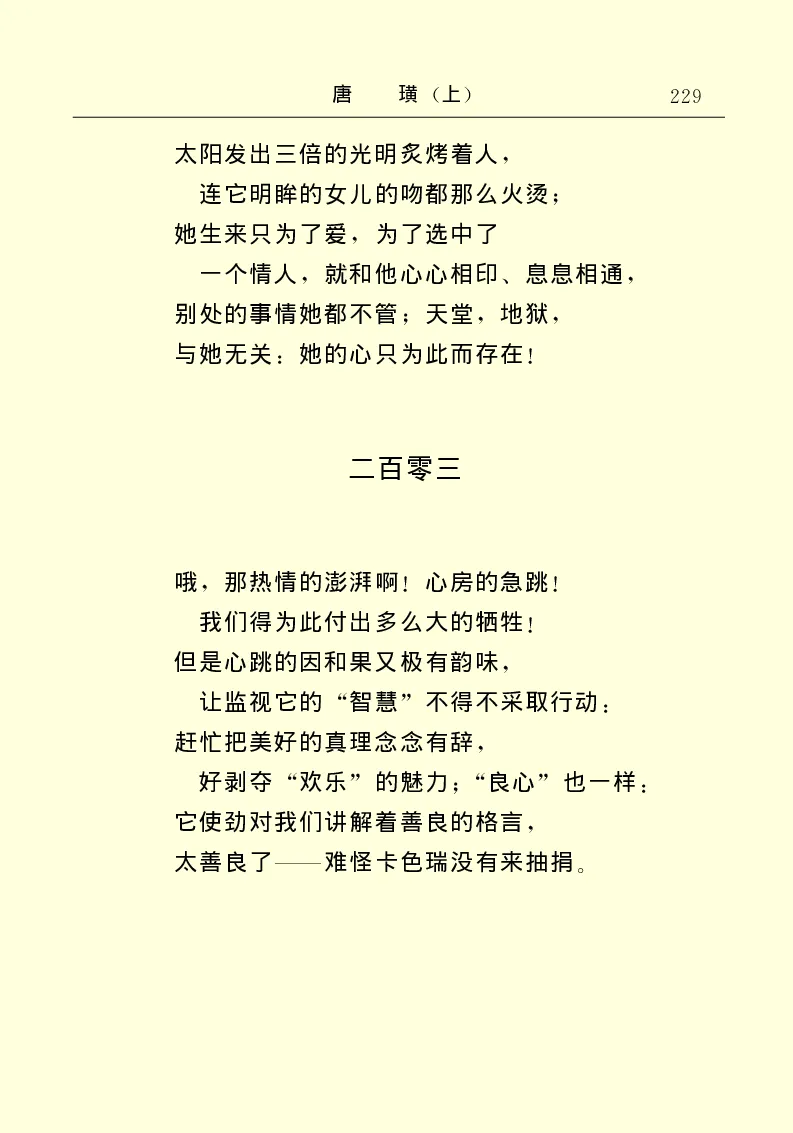 唐　璜（上）　229

太阳发出三倍的光明炙烤着人，
　连它明眸的女儿的吻都那么火烫；
她生来只为了爱，为了选中了
　一个情人，就和他心心相印、息息相通，
别处的事情她都不管；天堂，地狱，
与她无关：她的心只为此而存在！

二百零三

哦，那热情的澎湃啊！心房的急跳！
　我们得为此付出多么大的牺牲！
但是心跳的因和果又极有韵味，
　让监视它的“智慧”不得不采取行动：
赶忙把美好的真理念念有辞，
　好剥夺“欢乐”的魅力；“良心”也一样：
它使劲对我们讲解着善良的格言，
太善良了——难怪卡色瑞没有来抽捐。